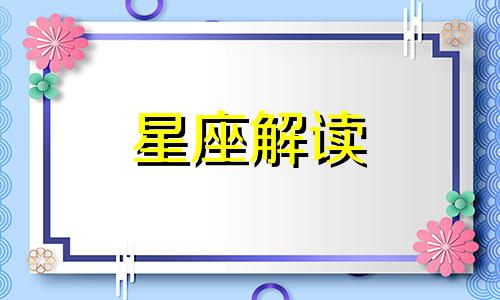 星座解读